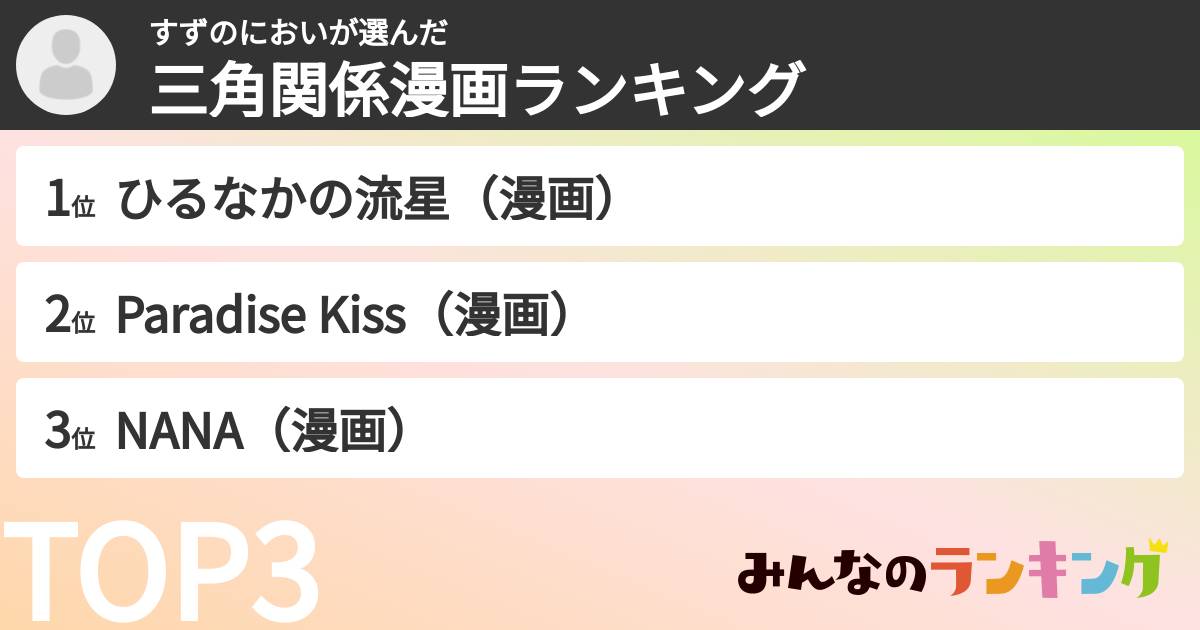 すずのにおいが選んだ
三角関係漫画ランキング

1位 ひるなかの流星（漫画）

2位 Paradise Kiss（漫画）

3位 NANA（漫画）

TOP3

みんなのランキング